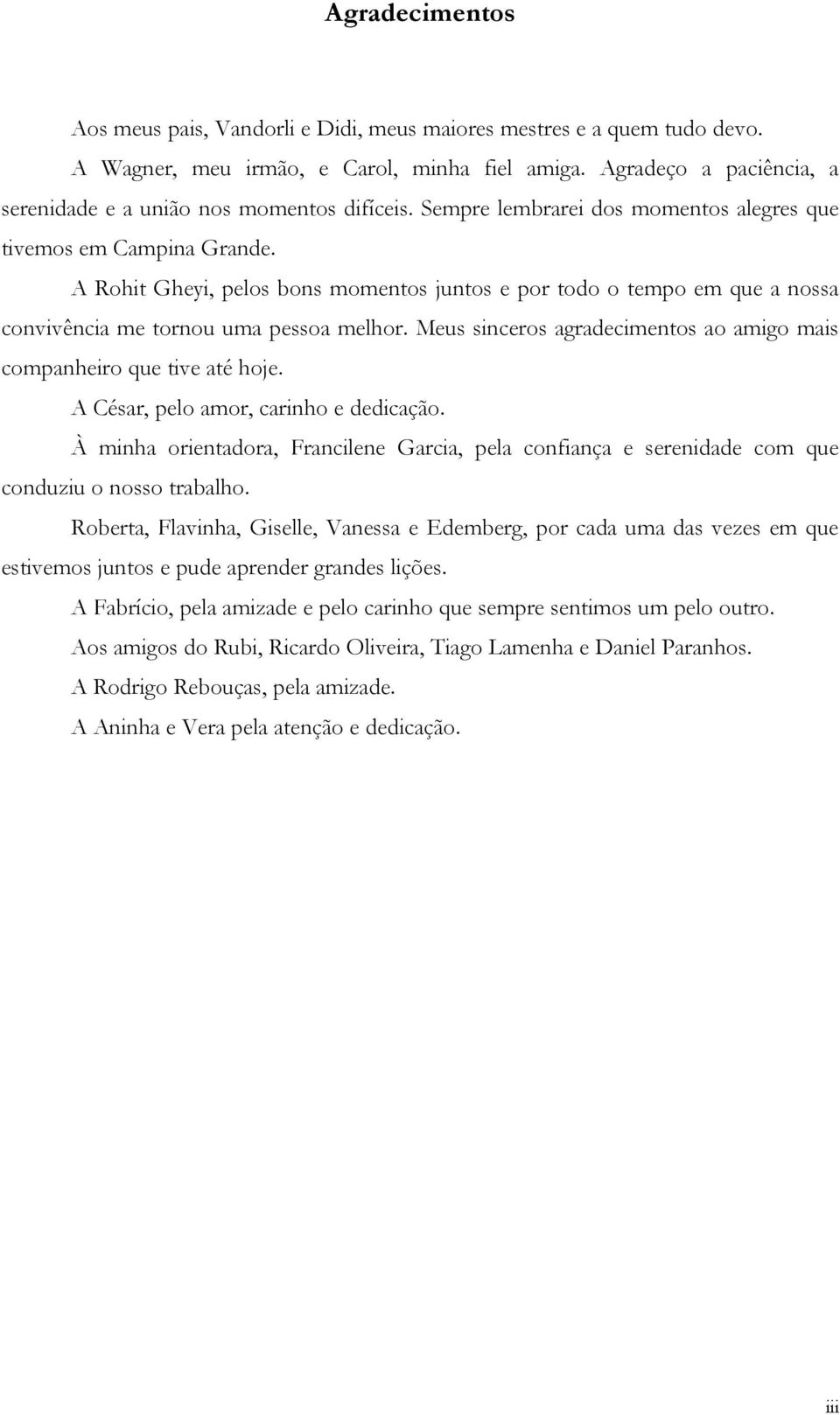 Agradecimentos

Aos meus pais, Vandorli e Didi, meus maiores mestres e a quem tudo devo.

A Wagner, meu irmão, e Carol, minha fiel amiga. Agradeço a paciência, a serenidade e a união nos momentos difíceis. Sempre lembrarei dos momentos alegres que tivemos em Campina Grande.

A Rohit Gheyi, pelos bons momentos juntos e por todo o tempo em que a nossa convivência me tornou uma pessoa melhor. Meus sinceros agradecimentos ao amigo mais companheiro que tive até hoje.

A César, pelo amor, carinho e dedicação.

À minha orientadora, Francilene Garcia, pela confiança e serenidade com que conduziu o nosso trabalho.

Roberta, Flavinha, Giselle, Vanessa e Edemberg, por cada uma das vezes em que estivemos juntos e pude aprender grandes lições.

A Fabrício, pela amizade e pelo carinho que sempre sentimos um pelo outro.

Aos amigos do Rubi, Ricardo Oliveira, Tiago Lamenha e Daniel Paranhos.

A Rodrigo Rebouças, pela amizade.

A Aninha e Vera pela atenção e dedicação.

iii